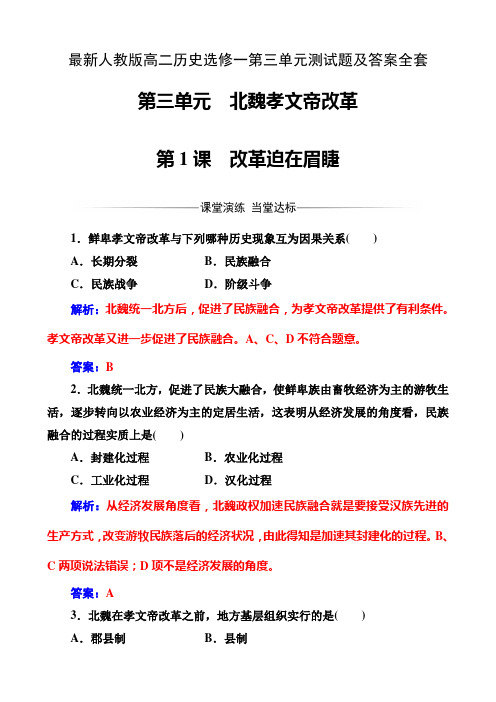 最新人教版高二历史选修一第三单元测试题及答案全套

第三单元　北魏孝文帝改革

第1课　改革迫在眉睫

课堂演练　当堂达标

1．鲜卑孝文帝改革与下列哪种历史现象互为因果关系(　　)

A．长期分裂　　B．民族融合

C．民族战争　　D．阶级斗争

解析：北魏统一北方后，促进了民族融合，为孝文帝改革提供了有利条件。孝文帝改革又进一步促进了民族融合。A、C、D不符合题意。

答案：B

2．北魏统一北方，促进了民族大融合，使鲜卑族由畜牧经济为主的游牧生活，逐步转向以农业经济为主的定居生活，这表明从经济发展的角度看，民族融合的过程实质上是(　　)

A．封建化过程　　B．农业化过程

C．工业化过程　　D．汉化过程

解析：从经济发展角度看，北魏政权加速民族融合就是要接受汉族先进的生产方式，改变游牧民族落后的经济状况，由此得知是加速其封建化的过程。B、C两项说法错误；D项不是经济发展的角度。

答案：A

3．北魏在孝文帝改革之前，地方基层组织实行的是(　　)

A．郡县制　　B．县制